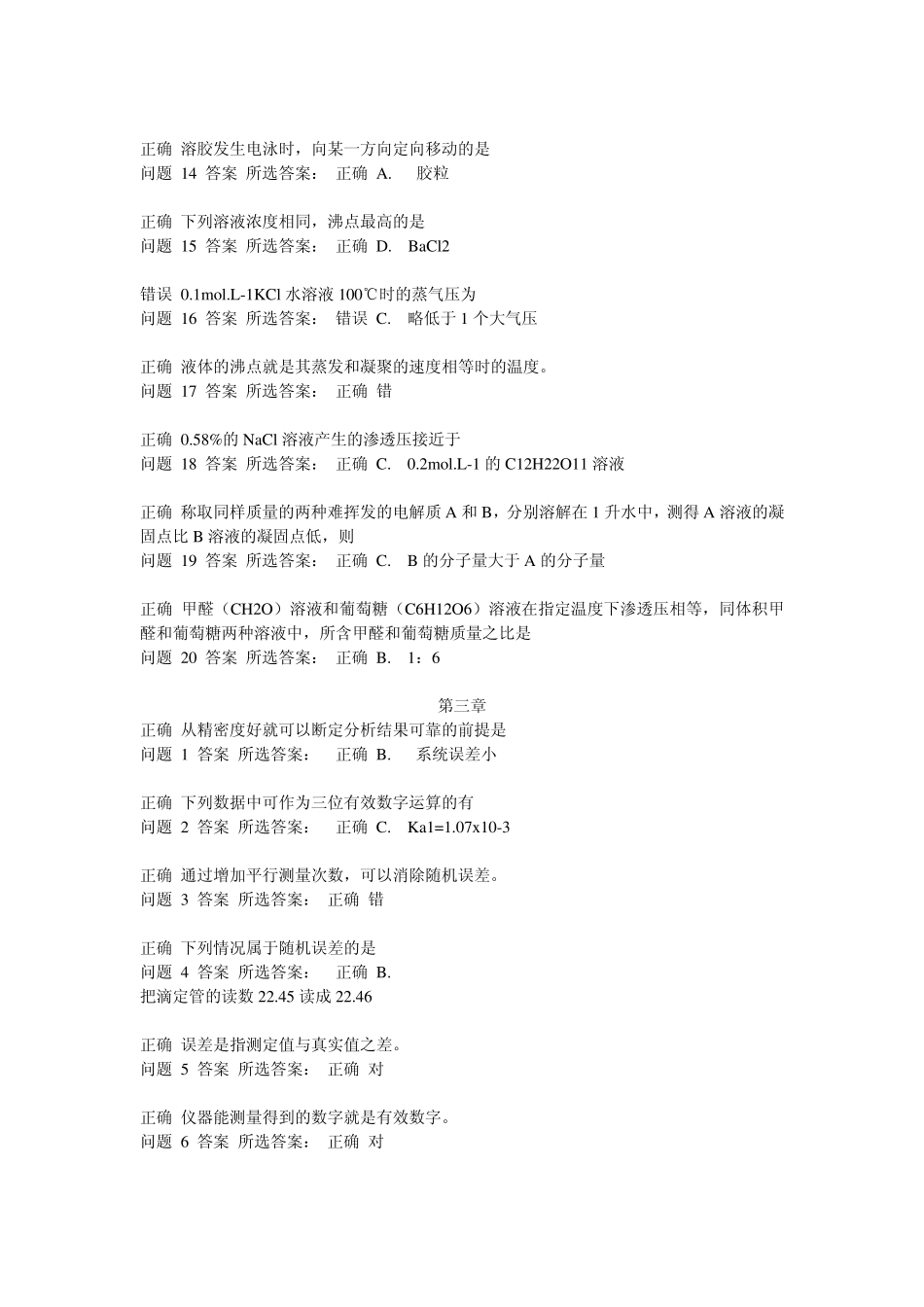 正确 溶胶发生电泳时，向某一方向定向移动的是
问题 14 答案 所选答案： 正确 A. 胶粒

正确 下列溶液浓度相同，沸点最高的是
问题 15 答案 所选答案： 正确 D. BaCl2

错误 0.1mol.L-1KCl 水溶液 100℃时的蒸气压为
问题 16 答案 所选答案： 错误 C. 略低于 1 个大气压

正确 液体的沸点就是其蒸发和凝聚的速度相等时的温度。
问题 17 答案 所选答案： 正确 错

正确 0.58%的 NaCl 溶液产生的渗透压接近于
问题 18 答案 所选答案： 正确 C. 0.2mol.L-1 的 C12H22O11 溶液

正确 称取同样质量的两种难挥发的电解质 A 和 B，分别溶解在 1 升水中，测得 A 溶液的凝固点比 B 溶液的凝固点低，则
问题 19 答案 所选答案： 正确 C. B 的分子量大于 A 的分子量

正确 甲醛（CH2O）溶液和葡萄糖（C6H12O6）溶液在指定温度下渗透压相等，同体积甲醛和葡萄糖两种溶液中，所含甲醛和葡萄糖质量之比是
问题 20 答案 所选答案： 正确 B. 1：6

第三章
正确 从精密度好就可以断定分析结果可靠的前提是
问题 1 答案 所选答案： 正确 B. 系统误差小

正确 下列数据中可作为三位有效数字运算的有
问题 2 答案 所选答案： 正确 C. Ka1=1.07x10-3

正确 通过增加平行测量次数，可以消除随机误差。
问题 3 答案 所选答案： 正确 错

正确 下列情况属于随机误差的是
问题 4 答案 所选答案： 正确 B.
把滴定管的读数 22.45 读成 22.46

正确 误差是指测定值与真实值之差。
问题 5 答案 所选答案： 正确 对

正确 仪器能测量得到的数字就是有效数字。
问题 6 答案 所选答案： 正确 对